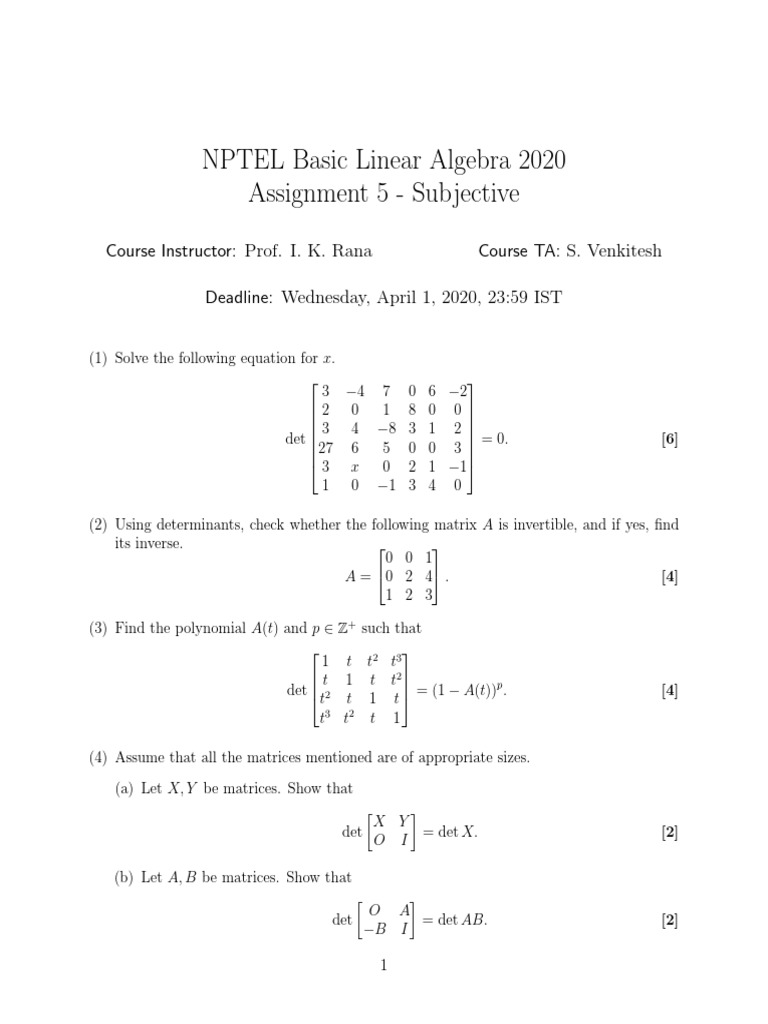 NPTEL Basic Linear Algebra 2020
Assignment 5 - Subjective

Course Instructor: Prof. I. K. Rana

Course TA: S. Venkitesh

Deadline: Wednesday, April 1, 2020, 23:59 IST

(1) Solve the following equation for $x$.

$$\det \begin{bmatrix} 3 & -4 & 7 & 0 & 6 & -2 \\ 2 & 0 & 1 & 8 & 0 & 0 \\ 3 & 4 & -8 & 3 & 1 & 2 \\ 27 & 6 & 5 & 0 & 0 & 3 \\ 3 & x & 0 & 2 & 1 & -1 \\ 1 & 0 & -1 & 3 & 4 & 0 \end{bmatrix} = 0.$$ [6]

(2) Using determinants, check whether the following matrix $A$ is invertible, and if yes, find its inverse.

$$A = \begin{bmatrix} 0 & 0 & 1 \\ 0 & 2 & 4 \\ 1 & 2 & 3 \end{bmatrix}.$$ [4]

(3) Find the polynomial $A(t)$ and $p \in \mathbb{Z}^+$ such that

$$\det \begin{bmatrix} 1 & t & t^2 & t^3 \\ t & 1 & t & t^2 \\ t^2 & t & 1 & t \\ t^3 & t^2 & t & 1 \end{bmatrix} = (1 - A(t))^p.$$ [4]

(4) Assume that all the matrices mentioned are of appropriate sizes.

(a) Let $X, Y$ be matrices. Show that

$$\det \begin{bmatrix} X & Y \\ O & I \end{bmatrix} = \det X.$$ [2]

(b) Let $A, B$ be matrices. Show that

$$\det \begin{bmatrix} O & A \\ -B & I \end{bmatrix} = \det AB.$$ [2]

1